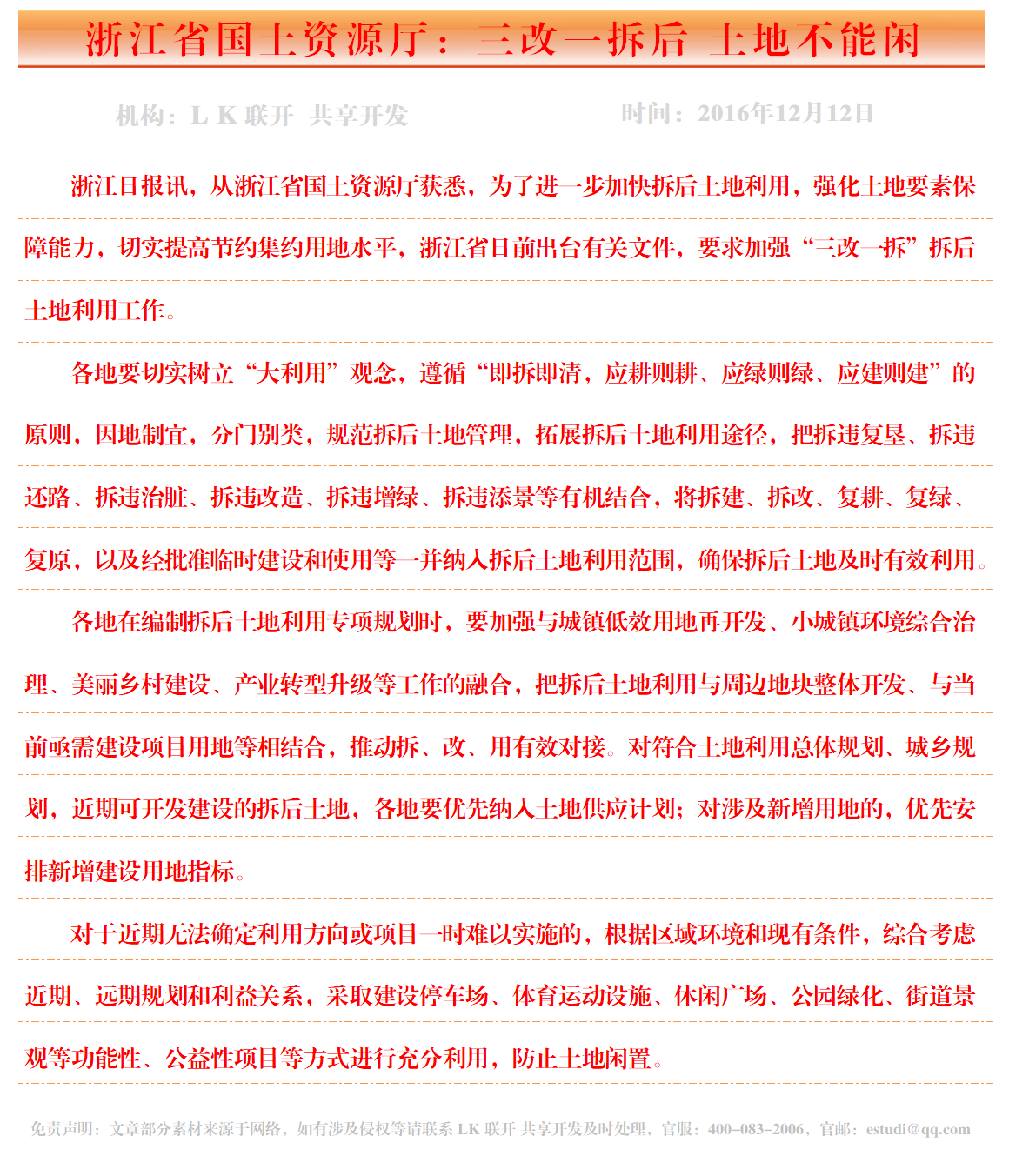 浙江省国土资源厅：三改一拆后 土地不能闲

机构：L K 联开 共享开发

时间：2016年12月12日

浙江日报讯，从浙江省国土资源厅获悉，为了进一步加快拆后土地利用，强化土地要素保障能力，切实提高节约集约用地水平，浙江省日前出台有关文件，要求加强“三改一拆”拆后土地利用工作。

各地要切实树立“大利用”观念，遵循“即拆即清，应耕则耕、应绿则绿、应建则建”的原则，因地制宜，分门别类，规范拆后土地管理，拓展拆后土地利用途径，把拆违复垦、拆违还路、拆违治脏、拆违改造、拆违增绿、拆违添景等有机结合，将拆建、拆改、复耕、复绿、复原，以及经批准临时建设和使用等一并纳入拆后土地利用范围，确保拆后土地及时有效利用。

各地在编制拆后土地利用专项规划时，要加强与城镇低效用地再开发、小城镇环境综合治理、美丽乡村建设、产业转型升级等工作的融合，把拆后土地利用与周边地块整体开发、与当前亟需建设项目用地等相结合，推动拆、改、用有效对接。对符合土地利用总体规划、城乡规划，近期可开发建设的拆后土地，各地要优先纳入土地供应计划；对涉及新增用地的，优先安排新增建设用地指标。

对于近期无法确定利用方向或项目一时难以实施的，根据区域环境和现有条件，综合考虑近期、远期规划和利益关系，采取建设停车场、体育运动设施、休闲广场、公园绿化、街道景观等功能性、公益性项目等方式进行充分利用，防止土地闲置。

免责声明：文章部分素材来源于网络，如有涉及侵权等请联系 LK 联开 共享开发及时处理，官服：400-083-2006，官邮：estudi@qq.com